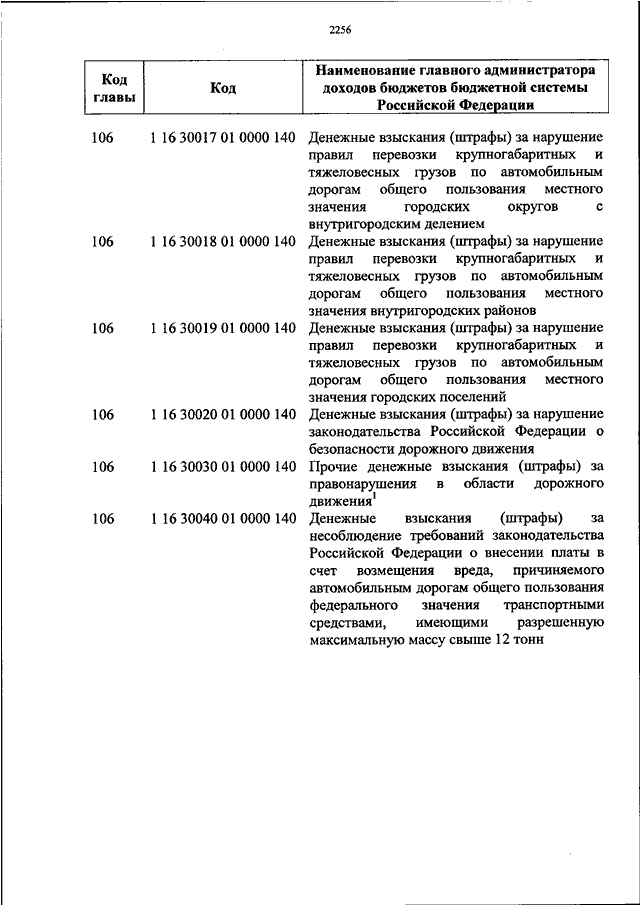 2256

| Код главы | Код | Наименование главного администратора доходов бюджетов бюджетной системы Российской Федерации |
|---|---|---|
| 106 | 1 16 30017 01 0000 140 | Денежные взыскания (штрафы) за нарушение правил перевозки крупногабаритных и тяжеловесных грузов по автомобильным дорогам общего пользования местного значения городских округов с внутригородским делением |
| 106 | 1 16 30018 01 0000 140 | Денежные взыскания (штрафы) за нарушение правил перевозки крупногабаритных и тяжеловесных грузов по автомобильным дорогам общего пользования местного значения внутригородских районов |
| 106 | 1 16 30019 01 0000 140 | Денежные взыскания (штрафы) за нарушение правил перевозки крупногабаритных и тяжеловесных грузов по автомобильным дорогам общего пользования местного значения городских поселений |
| 106 | 1 16 30020 01 0000 140 | Денежные взыскания (штрафы) за нарушение законодательства Российской Федерации о безопасности дорожного движения |
| 106 | 1 16 30030 01 0000 140 | Прочие денежные взыскания (штрафы) за правонарушения в области дорожного движения$^1$ |
| 106 | 1 16 30040 01 0000 140 | Денежные взыскания (штрафы) за несоблюдение требований законодательства Российской Федерации о внесении платы в счет возмещения вреда, причиняемого автомобильным дорогам общего пользования федерального значения транспортными средствами, имеющими разрешенную максимальную массу свыше 12 тонн |